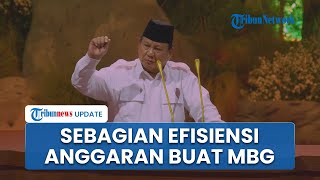 TribunNetwork

Tribunnews UPDATE

SEBAGIAN EFISIENSI ANGGARAN BUAT MBG